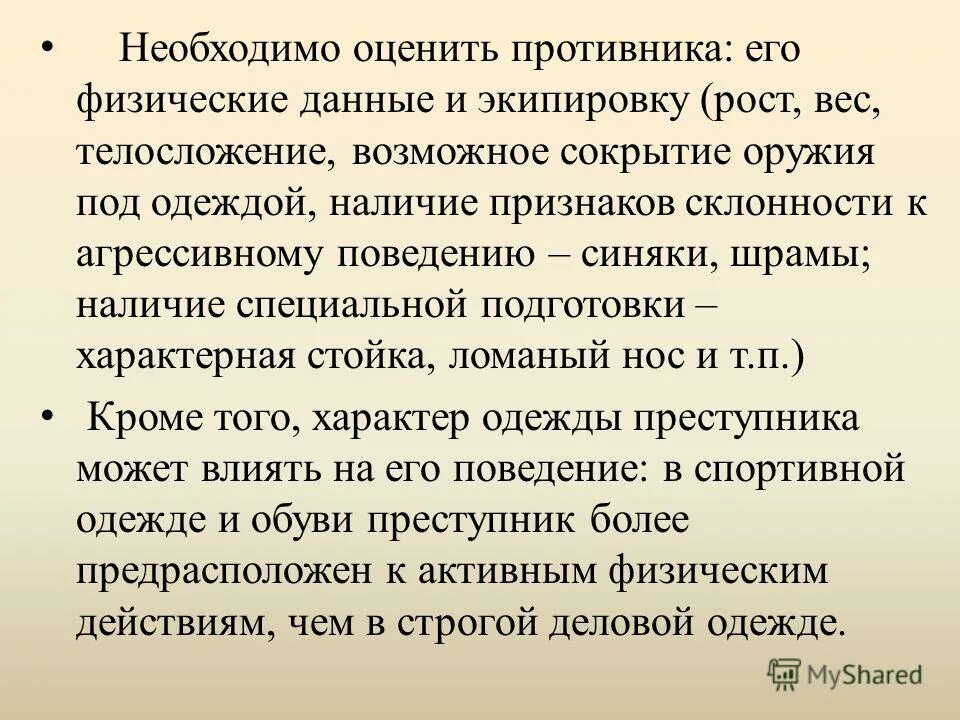 • Необходимо оценить противника: его физические данные и экипировку (рост, вес, телосложение, возможное сокрытие оружия под одеждой, наличие признаков склонности к агрессивному поведению – синяки, шрамы; наличие специальной подготовки – характерная стойка, ломаный нос и т.п.)

• Кроме того, характер одежды преступника может влиять на его поведение: в спортивной одежде и обуви преступник более предрасположен к активным физическим действиям, чем в строгой деловой одежде.

MyShared